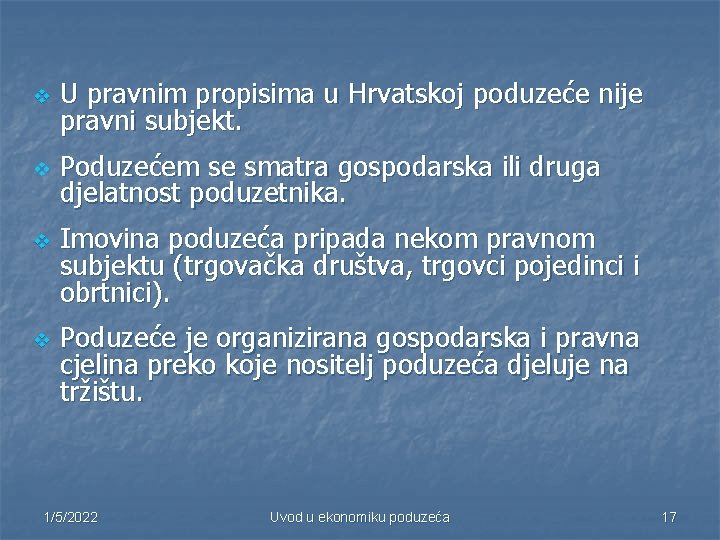 U pravnim propisima u Hrvatskoj poduzeće nije pravni subjekt.

Poduzećem se smatra gospodarska ili druga djelatnost poduzetnika.

Imovina poduzeća pripada nekom pravnom subjektu (trgovačka društva, trgovci pojedinci i obrtnici).

Poduzeće je organizirana gospodarska i pravna cjelina preko koje nositelj poduzeća djeluje na tržištu.

1/5/2022

Uvod u ekonomiku poduzeća

17